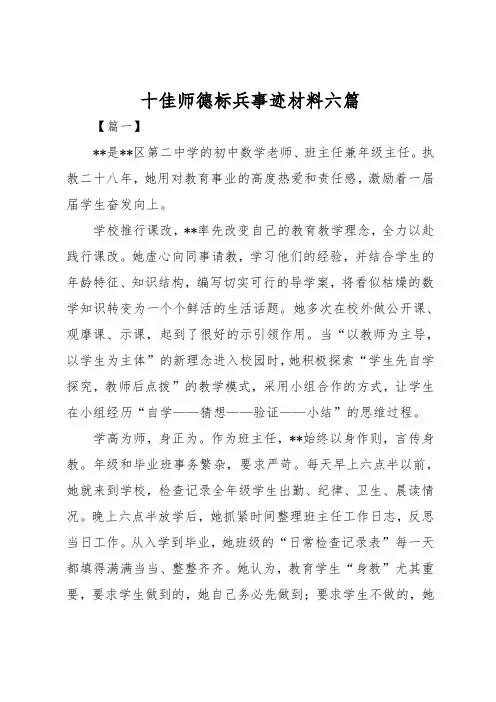 十佳师德标兵事迹材料六篇

【篇一】

**是**区第二中学的初中数学老师、班主任兼年级主任。执教二十八年，她用对教育事业的高度热爱和责任感，激励着一届届学生奋发向上。

学校推行课改，**率先改变自己的教育教学理念，全力以赴践行课改。她虚心向同事请教，学习他们的经验，并结合学生的年龄特征、知识结构，编写切实可行的导学案，将看似枯燥的数学知识转变为一个个鲜活的生活话题。她多次在校外做公开课、观摩课、示课，起到了很好的示引领作用。当“以教师为主导，以学生为主体”的新理念进入校园时，她积极探索“学生先自学探究，教师后点拨”的教学模式，采用小组合作的方式，让学生在小组经历“自学——猜想——验证——小结”的思维过程。

学高为师，身正为。作为班主任，**始终以身作则，言传身教。年级和毕业班事务繁杂，要求严苛。每天早上六点半以前，她就来到学校，检查记录全年级学生出勤、纪律、卫生、晨读情况。晚上六点半放学后，她抓紧时间整理班主任工作日志，反思当日工作。从入学到毕业，她班级的“日常检查记录表”每一天都填得满满当当、整整齐齐。她认为，教育学生“身教”尤其重要，要求学生做到的，她自己务必先做到；要求学生不做的，她